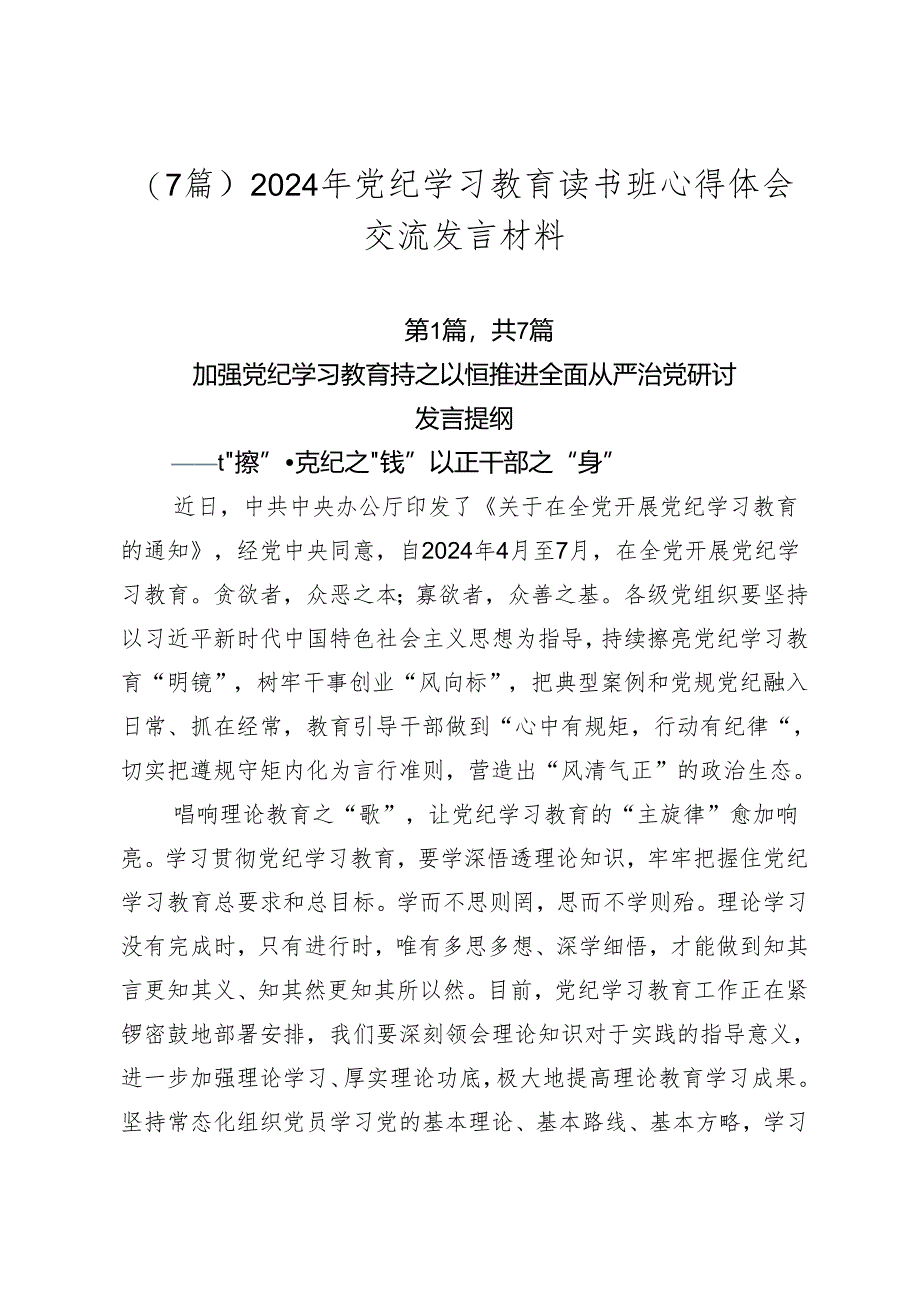 （7篇）2024年党纪学习教育读书班心得体会交流发言材料

第1篇，共7篇

加强党纪学习教育持之以恒推进全面从严治党研讨发言提纲

——t"擦”•克纪之"钱”以正干部之“身”

近日，中共中央办公厅印发了《关于在全党开展党纪学习教育的通知》，经党中央同意，自2024年4月至7月，在全党开展党纪学习教育。贪欲者，众恶之本；寡欲者，众善之基。各级党组织要坚持以习近平新时代中国特色社会主义思想为指导，持续擦亮党纪学习教育“明镜”，树牢干事创业“风向标”，把典型案例和党规党纪融入日常、抓在经常，教育引导干部做到“心中有规矩，行动有纪律“，切实把遵规守矩内化为言行准则，营造出“风清气正”的政治生态。

唱响理论教育之“歌”，让党纪学习教育的“主旋律”愈加响亮。学习贯彻党纪学习教育，要学深悟透理论知识，牢牢把握住党纪学习教育总要求和总目标。学而不思则罔，思而不学则殆。理论学习没有完成时，只有进行时，唯有多思多想、深学细悟，才能做到知其言更知其义、知其然更知其所以然。目前，党纪学习教育工作正在紧锣密鼓地部署安排，我们要深刻领会理论知识对于实践的指导意义，进一步加强理论学习、厚实理论功底，极大地提高理论教育学习成果。坚持常态化组织党员学习党的基本理论、基本路线、基本方略，学习